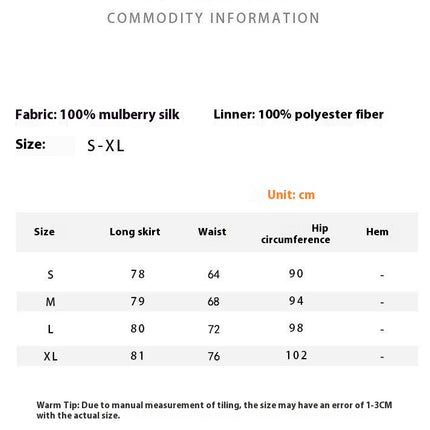 COMMODITY INFORMATION

Fabric: 100% mulberry silk

Linner: 100% polyester fiber

Size: S-XL

Unit: cm

| Size | Long skirt | Waist | Hip circumference | Hem |
|---|---|---|---|---|
| S | 78 | 64 | 90 | - |
| M | 79 | 68 | 94 | - |
| L | 80 | 72 | 98 | - |
| XL | 81 | 76 | 102 | - |

Warm Tip: Due to manual measurement of tiling, the size may have an error of 1-3CM with the actual size.